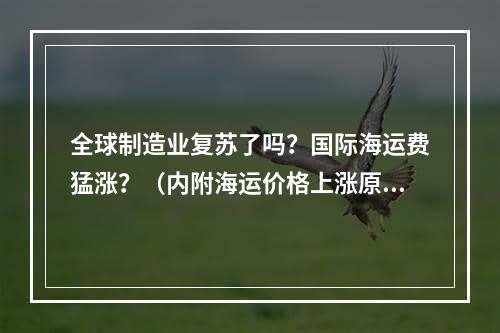 全球制造业复苏了吗？国际海运费猛涨？（内附海运价格上涨原...